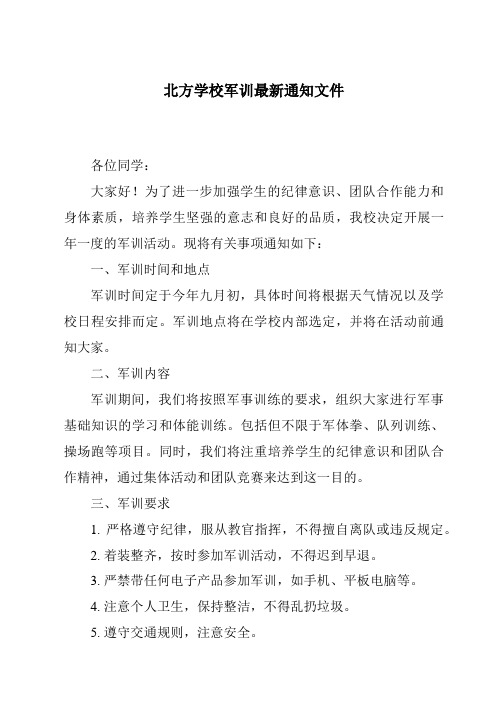 北方学校军训最新通知文件

各位同学：

大家好！为了进一步加强学生的纪律意识、团队合作能力和身体素质，培养学生坚强的意志和良好的品质，我校决定开展一年一度的军训活动。现将有关事项通知如下：

一、军训时间和地点

军训时间定于今年九月初，具体时间将根据天气情况以及学校日程安排而定。军训地点将在学校内部选定，并将在活动前通知大家。

二、军训内容

军训期间，我们将按照军事训练的要求，组织大家进行军事基础知识的学习和体能训练。包括但不限于军体拳、队列训练、操场跑等项目。同时，我们将注重培养学生的纪律意识和团队合作精神，通过集体活动和团队竞赛来达到这一目的。

三、军训要求

1. 严格遵守纪律，服从教官指挥，不得擅自离队或违反规定。

2. 着装整齐，按时参加军训活动，不得迟到早退。

3. 严禁带任何电子产品参加军训，如手机、平板电脑等。

4. 注意个人卫生，保持整洁，不得乱扔垃圾。

5. 遵守交通规则，注意安全。